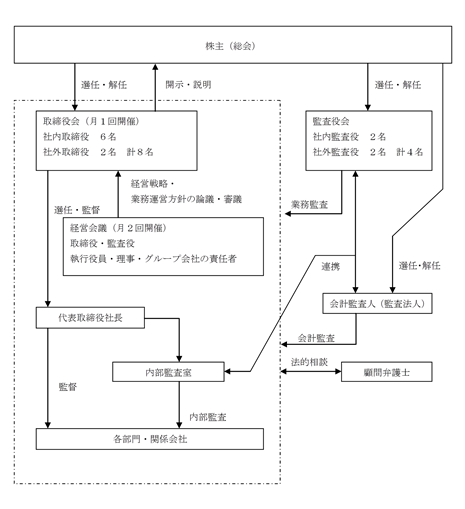 株主（総会）

選任・解任

開示・説明

選任・解任

取締役会（月１回開催）
社内取締役　６名
社外取締役　２名　計８名

監査役会
社内監査役　２名
社外監査役　２名　計４名

経営戦略・
業務運営方針の論議・審議

選任・監督

業務監査

経営会議（月２回開催）
取締役・監査役
執行役員・理事・グループ会社の責任者

連携

選任･解任

会計監査人（監査法人）

代表取締役社長

会計監査

法的相談

内部監査室

顧問弁護士

監督

内部監査

各部門・関係会社